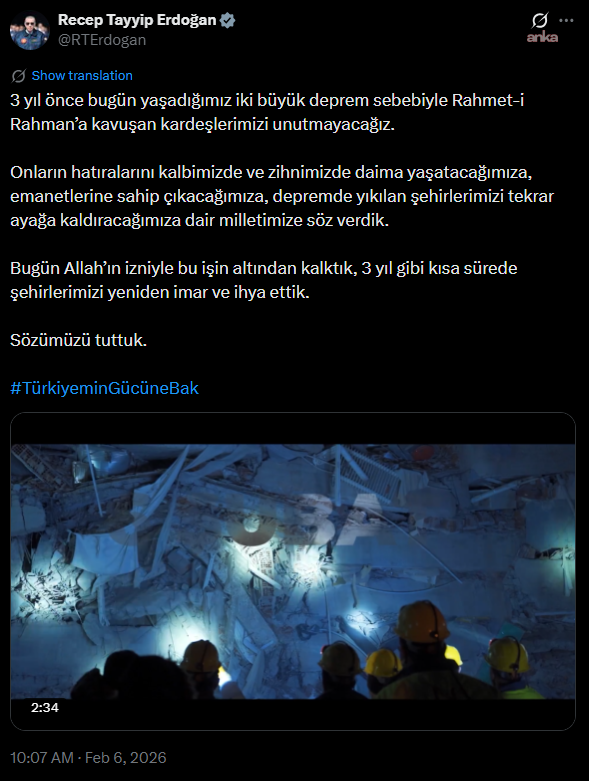 Recep Tayyip Erdoğan
@RTErdogan

anka

Show translation

3 yıl önce bugün yaşadığımız iki büyük deprem sebebiyle Rahmet-i Rahman'a kavuşan kardeşlerimizi unutmayacağız.

Onların hatıralarını kalbimizde ve zihnimizde daima yaşatacağımıza, emanetlerine sahip çıkacağımıza, depremde yıkılan şehirlerimizi tekrar ayağa kaldıracağımıza dair milletimize söz verdik.

Bugün Allah'ın izniyle bu işin altından kalktık, 3 yıl gibi kısa sürede şehirlerimizi yeniden imar ve ihya ettik.

Sözümüzü tuttuk.

#TürkiyeminGücüneBak

2:34

10:07 AM · Feb 6, 2026